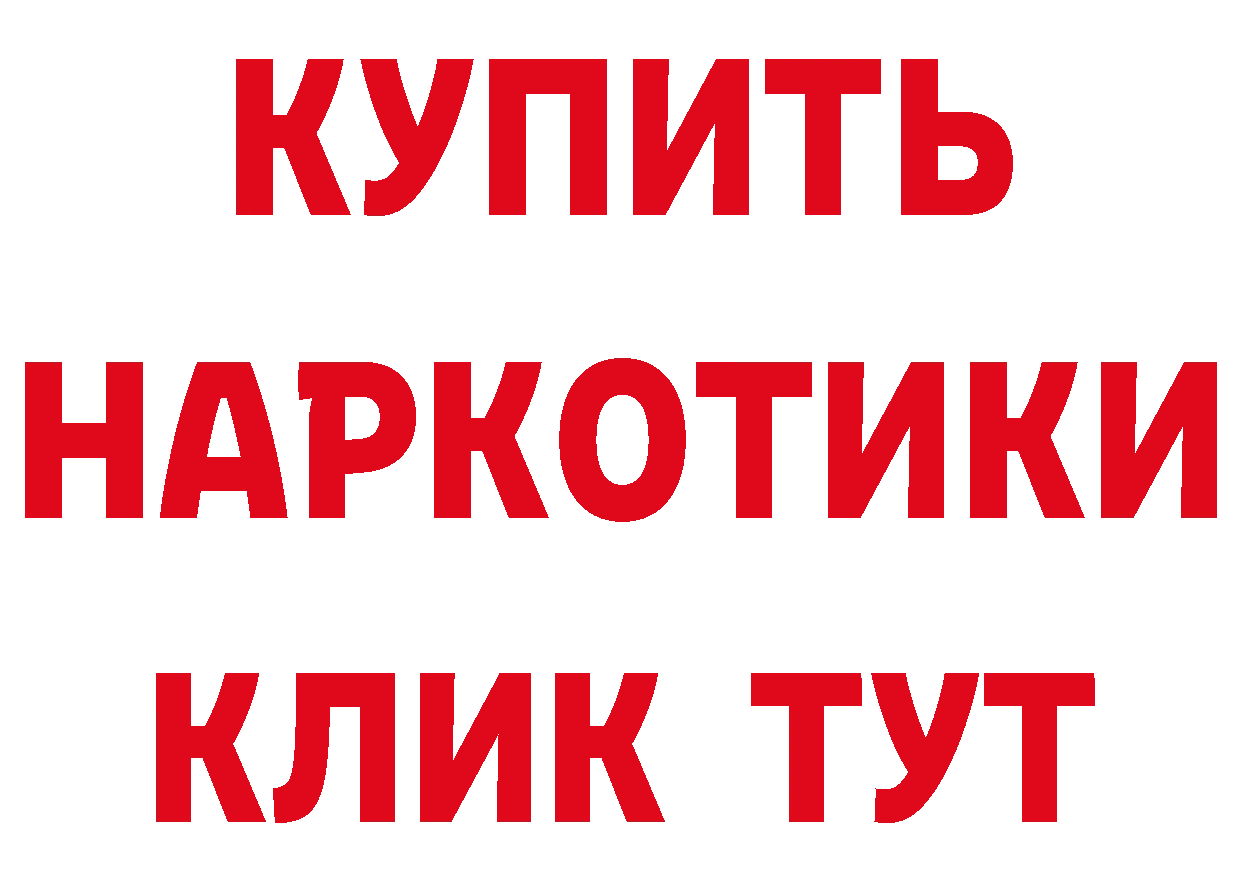 КУПИТЬ НАРКОТИКИ КЛИК ТУТ